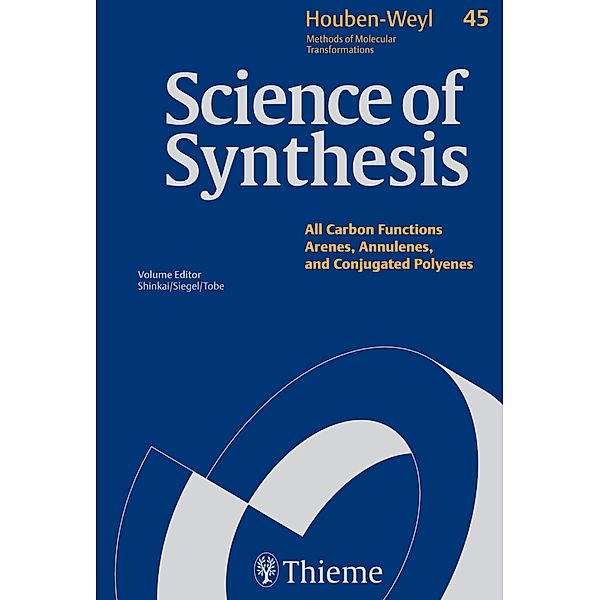 Houben-Weyl 45
Methods of Molecular Transformations

Science of Synthesis

All Carbon Functions
Arenes, Annulenes, and Conjugated Polyenes

Volume Editor
Shinkai/Siegel/Tobe

Thieme